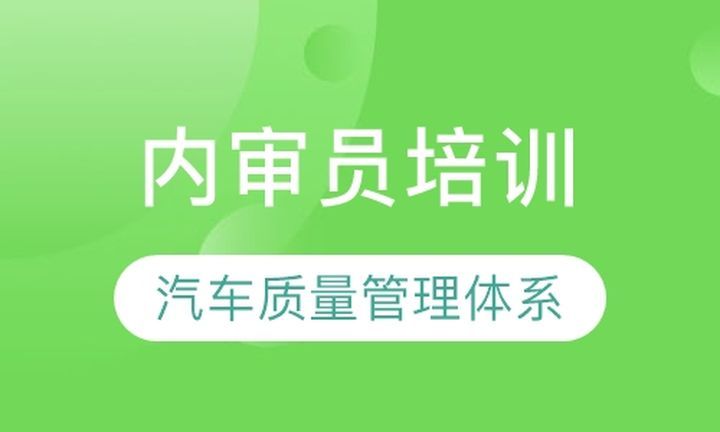 内审员培训

汽车质量管理体系